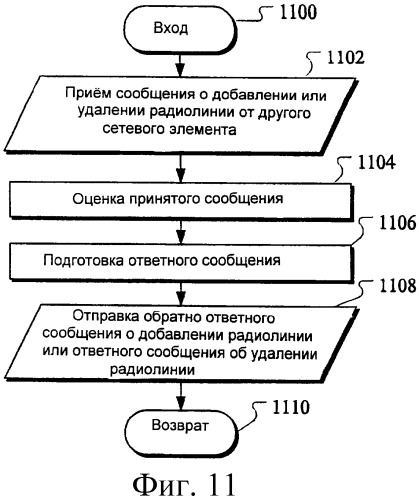 Вход

1100

1102

Приём сообщения о добавлении или удалении радиолинии от другого сетевого элемента

1104

Оценка принятого сообщения

1106

Подготовка ответного сообщения

1108

Отправка обратно ответного сообщения о добавлении радиолинии или ответного сообщения об удалении радиолинии

1110

Возврат

Фиг. 11